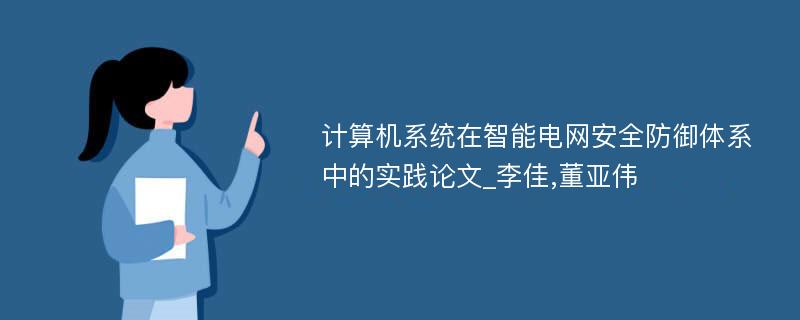 计算机系统在智能电网安全防御体系中的实践论文_李佳,董亚伟